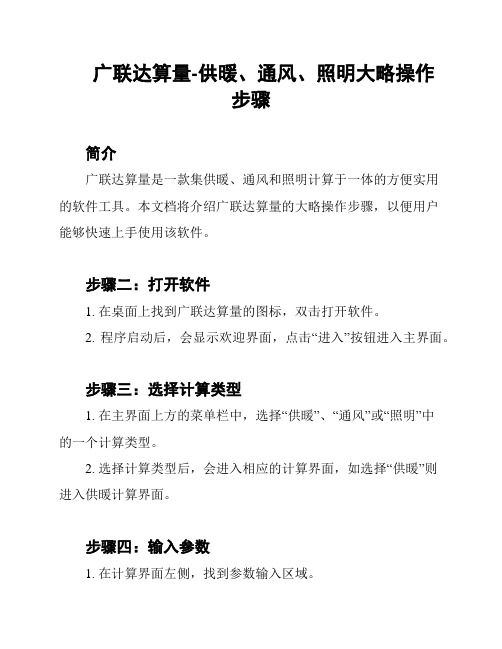 广联达算量-供暖、通风、照明大略操作步骤

简介

广联达算量是一款集供暖、通风和照明计算于一体的方便实用的软件工具。本文档将介绍广联达算量的大略操作步骤，以便用户能够快速上手使用该软件。

步骤二：打开软件

1. 在桌面上找到广联达算量的图标，双击打开软件。

2. 程序启动后，会显示欢迎界面，点击“进入”按钮进入主界面。

步骤三：选择计算类型

1. 在主界面上方的菜单栏中，选择“供暖”、“通风”或“照明”中的一个计算类型。

2. 选择计算类型后，会进入相应的计算界面，如选择“供暖”则进入供暖计算界面。

步骤四：输入参数

1. 在计算界面左侧，找到参数输入区域。